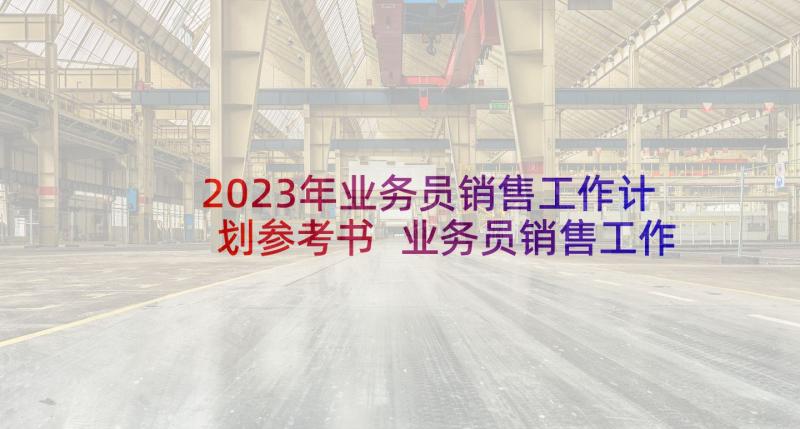 2023年业务员销售工作计划参考书 业务员销售工作